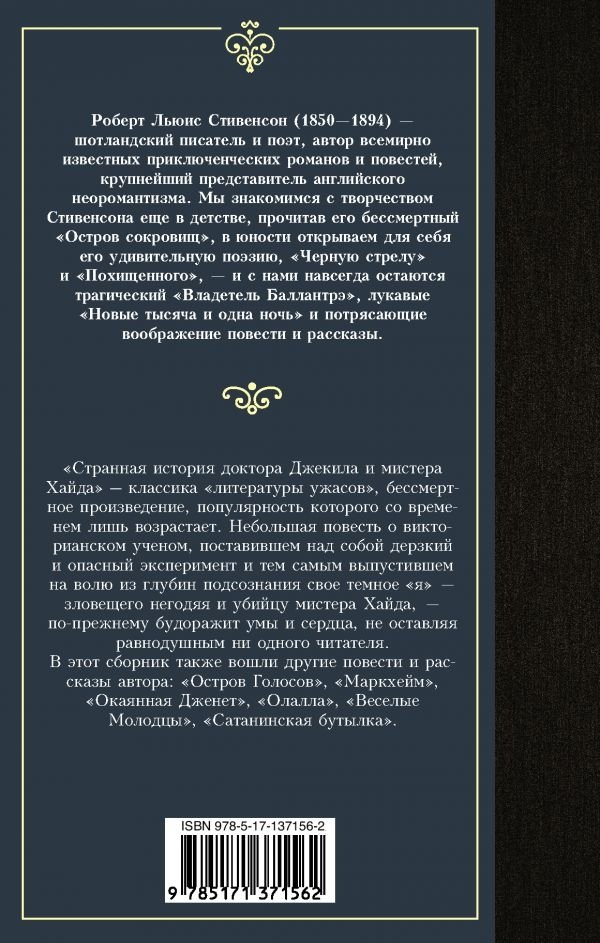 Роберт Льюис Стивенсон (1850—1894) — шотландский писатель и поэт, автор всемирно известных приключенческих романов и повестей, крупнейший представитель английского неоромантизма. Мы знакомимся с творчеством Стивенсона еще в детстве, прочитав его бессмертный «Остров сокровищ», в юности открываем для себя его удивительную поэзию, «Черную стрелу» и «Похищенного», — и с нами навсегда остаются трагический «Владетель Баллантрэ», лукавые «Новые тысяча и одна ночь» и потрясающие воображение повести и рассказы.

«Странная история доктора Джекила и мистера Хайда» — классика «литературы ужасов», бессмертное произведение, популярность которого со временем лишь возрастает. Небольшая повесть о викторианском ученом, поставившем над собой дерзкий и опасный эксперимент и тем самым выпустившем на волю из глубин подсознания свое темное «я» — зловещего негодяя и убийцу мистера Хайда, — по-прежнему будоражит умы и сердца, не оставляя равнодушным ни одного читателя.

В этот сборник также вошли другие повести и рассказы автора: «Остров Голосов», «Маркхейм», «Окаянная Дженет», «Олалла», «Веселые Молодцы», «Сатанинская бутылка».

ISBN 978-5-17-137156-2

9 785171 371562